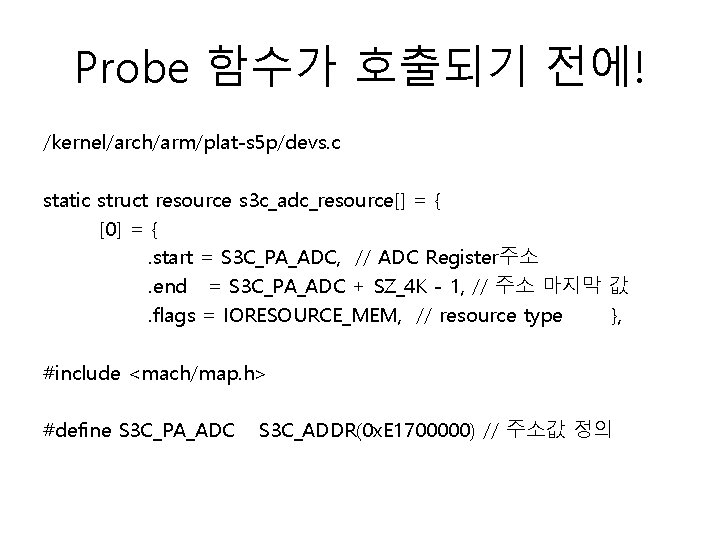 Probe 함수가 호출되기 전에!

/kernel/arch/arm/plat-s5p/devs.c

static struct resource s3c_adc_resource[] = {
[0] = {
.start = S3C_PA_ADC, // ADC Register주소
.end = S3C_PA_ADC + SZ_4K - 1, // 주소 마지막 값
.flags = IORESOURCE_MEM, // resource type },

#include <mach/map.h>

#define S3C_PA_ADC S3C_ADDR(0xE1700000) // 주소값 정의